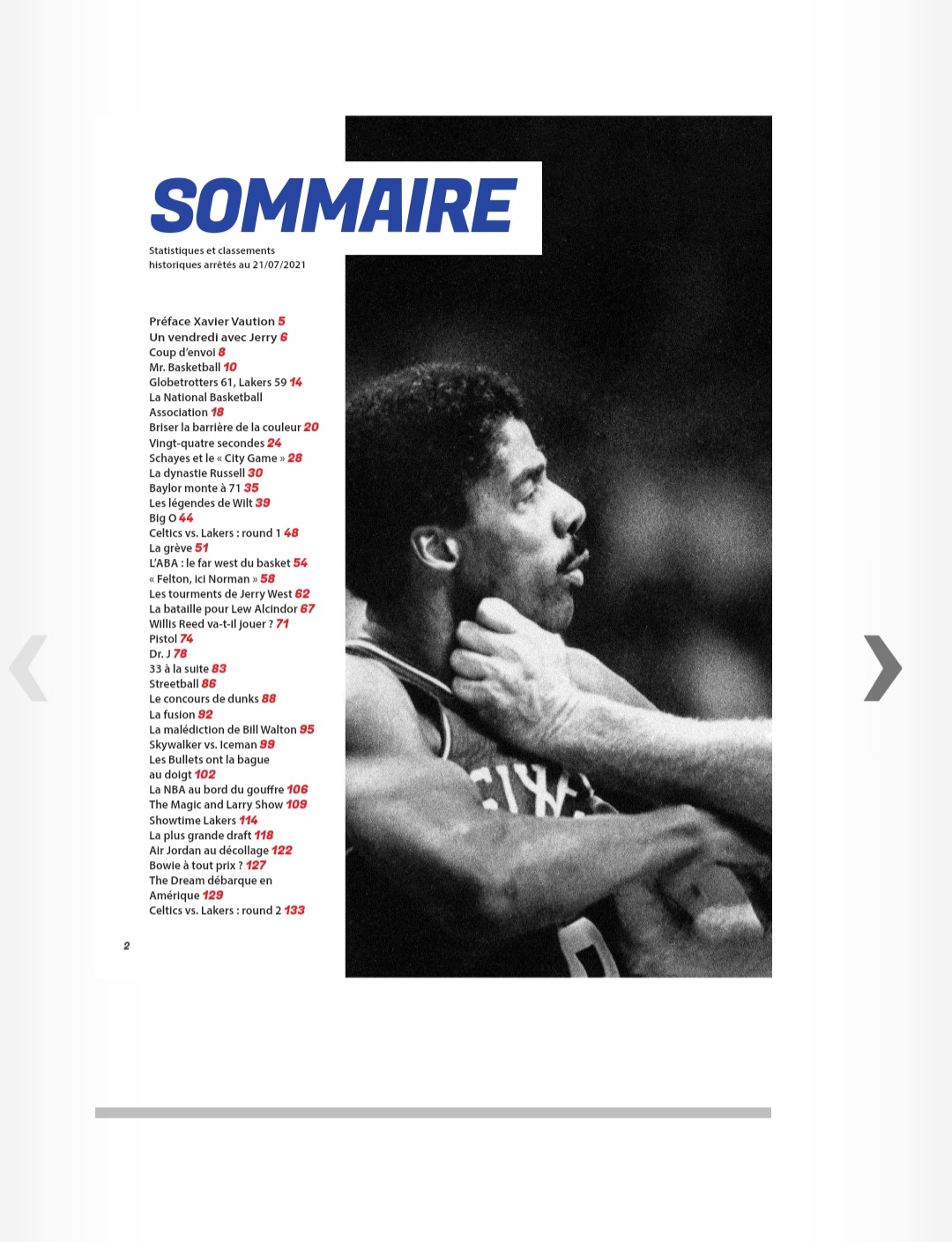 SOMMAIRE

Statistiques et classements historiques arrêtés au 21/07/2021

Préface Xavier Vaution 5
Un vendredi avec Jerry 6
Coup d'envoi 8
Mr. Basketball 10
Globetrotters 61, Lakers 59 14
La National Basketball Association 18
Briser la barrière de la couleur 20
Vingt-quatre secondes 24
Schayes et le « City Game » 28
La dynastie Russell 30
Baylor monte à 71 35
Les légendes de Wilt 39
Big O 44
Celtics vs. Lakers : round 1 48
La grève 51
L'ABA : le far west du basket 54
« Felton, ici Norman » 58
Les tourments de Jerry West 62
La bataille pour Lew Alcindor 67
Willis Reed va-t-il jouer ? 71
Pistol 74
Dr. J 78
33 à la suite 83
Streetball 86
Le concours de dunks 88
La fusion 92
La malédiction de Bill Walton 95
Skywalker vs. Iceman 99
Les Bullets ont la bague au doigt 102
La NBA au bord du gouffre 106
The Magic and Larry Show 109
Showtime Lakers 114
La plus grande draft 118
Air Jordan au décollage 122
Bowie à tout prix ? 127
The Dream débarque en Amérique 129
Celtics vs. Lakers : round 2 133

2